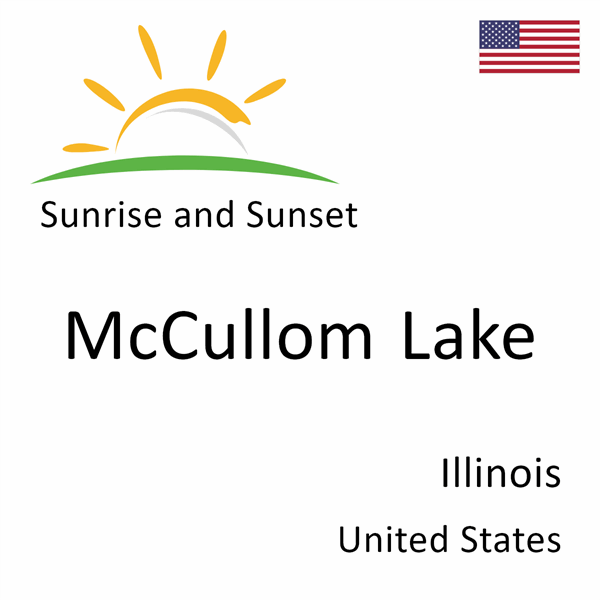 Sunrise and Sunset

McCullom Lake

Illinois

United States